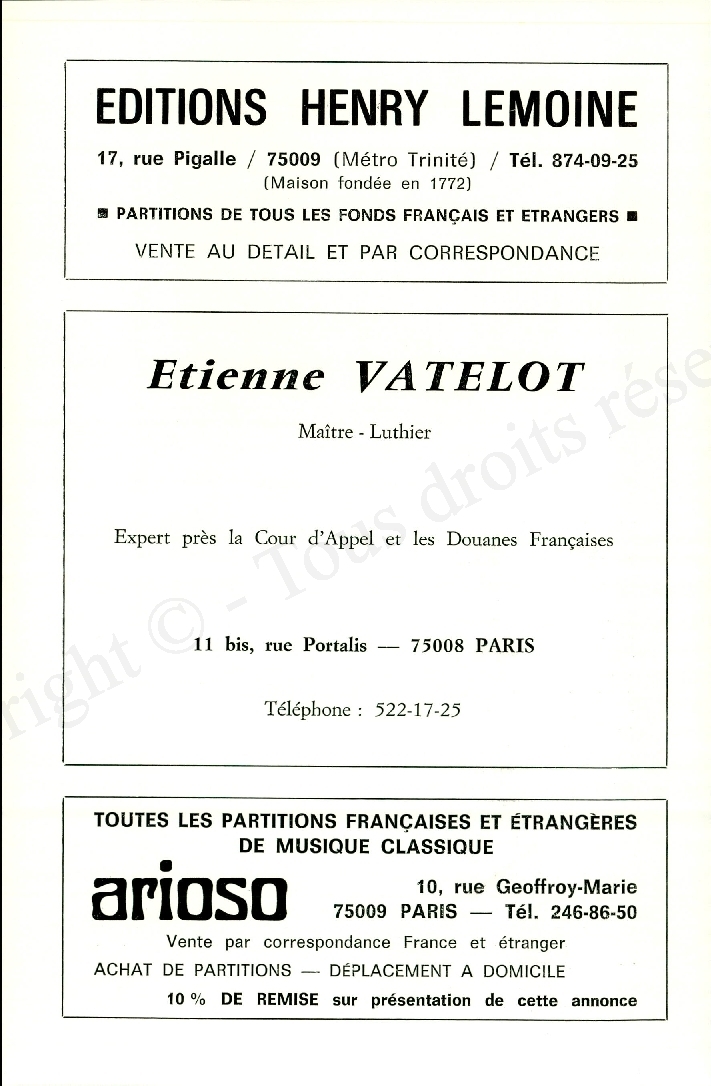 EDITIONS HENRY LEMOINE

17, rue Pigalle / 75009 (Métro Trinité) / Tél. 874-09-25
(Maison fondée en 1772)

■ PARTITIONS DE TOUS LES FONDS FRANÇAIS ET ETRANGERS ■

VENTE AU DETAIL ET PAR CORRESPONDANCE

Etienne VATELOT

Maître - Luthier

Expert près la Cour d'Appel et les Douanes Françaises

11 bis, rue Portalis — 75008 PARIS

Téléphone : 522-17-25

TOUTES LES PARTITIONS FRANÇAISES ET ÉTRANGÈRES DE MUSIQUE CLASSIQUE

arioso

10, rue Geoffroy-Marie
75009 PARIS — Tél. 246-86-50

Vente par correspondance France et étranger

ACHAT DE PARTITIONS — DÉPLACEMENT A DOMICILE

10 % DE REMISE sur présentation de cette annonce

right © - Tous droits rése